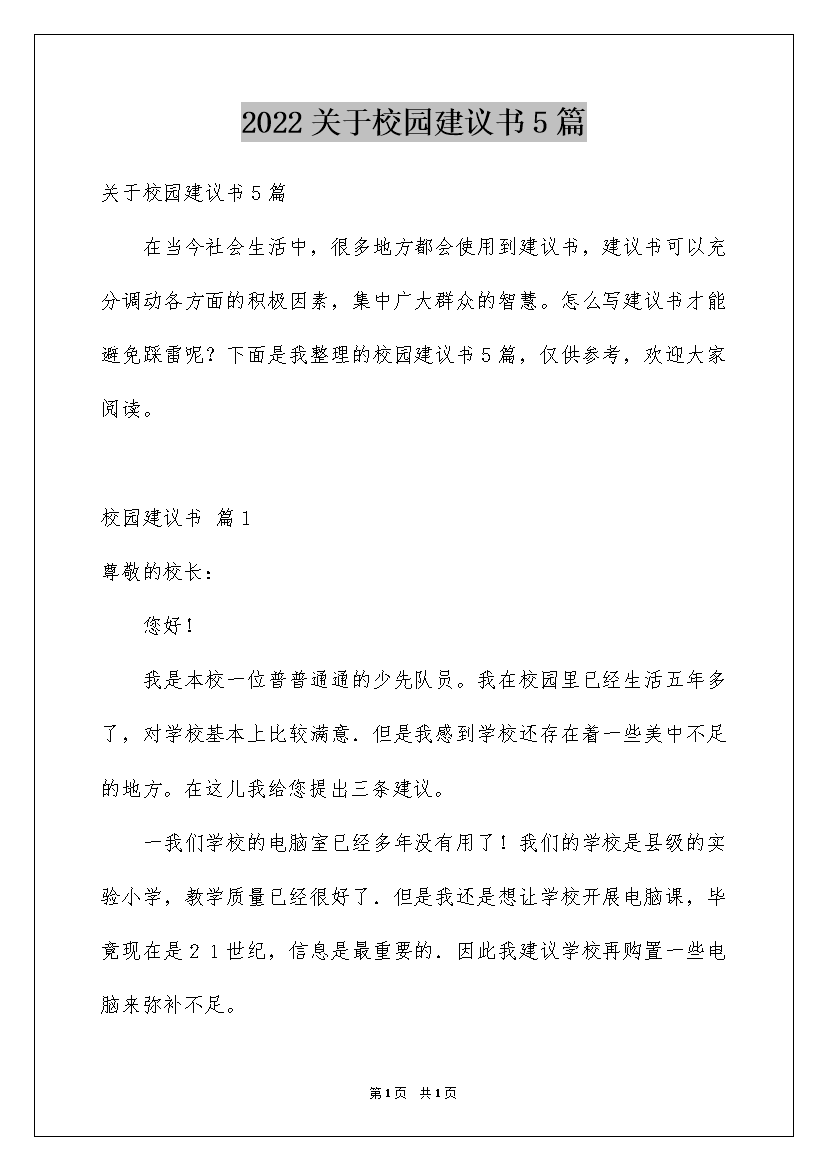 2022关于校园建议书5篇

关于校园建议书5篇

在当今社会生活中，很多地方都会使用到建议书，建议书可以充分调动各方面的积极因素，集中广大群众的智慧。怎么写建议书才能避免踩雷呢？下面是我整理的校园建议书5篇，仅供参考，欢迎大家阅读。

校园建议书 篇1

尊敬的校长：

您好！

我是本校一位普普通通的少先队员。我在校园里已经生活五年多了，对学校基本上比较满意．但是我感到学校还存在着一些美中不足的地方。在这儿我给您提出三条建议。

一我们学校的电脑室已经多年没有用了！我们的学校是县级的实验小学，教学质量已经很好了．但是我还是想让学校开展电脑课，毕竟现在是２１世纪，信息是最重要的．因此我建议学校再购置一些电脑来弥补不足。

第1页 共1页